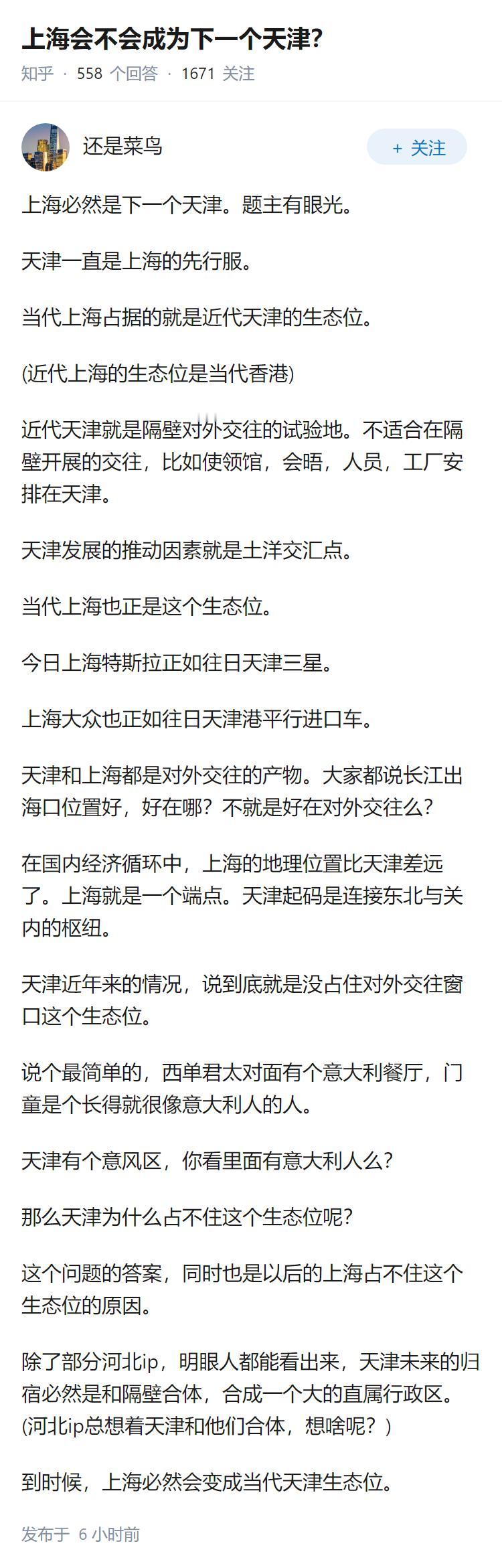 上海会不会成为下一个天津?

知乎 · 558 个回答 · 1671 关注

还是菜鸟

+ 关注

上海必然是下一个天津。题主有眼光。

天津一直是上海的先行服。

当代上海占据的就是近代天津的生态位。

(近代上海的生态位是当代香港)

近代天津就是隔壁对外交往的试验地。不适合在隔壁开展的交往，比如使领馆，会晤，人员，工厂安排在天津。

天津发展的推动因素就是土洋交汇点。

当代上海也正是这个生态位。

今日上海特斯拉正如往日天津三星。

上海大众也正如往日天津港平行进口车。

天津和上海都是对外交往的产物。大家都说长江出海口位置好，好在哪？不就是好在对外交往么？

在国内经济循环中，上海的地理位置比天津差远了。上海就是一个端点。天津起码是连接东北与关内的枢纽。

天津近年来的情况，说到底就是没占住对外交往窗口这个生态位。

说个最简单的，西单君太对面有个意大利餐厅，门童是个长得就很像意大利人的人。

天津有个意风区，你看里面有意大利人么?

那么天津为什么占不住这个生态位呢?

这个问题的答案，同时也是以后的上海占不住这个生态位的原因。

除了部分河北ip，明眼人都能看出来，天津未来的归宿必然是和隔壁合体，合成一个大的直属行政区。(河北ip总想着天津和他们合体，想啥呢？)

到时候，上海必然会变成当代天津生态位。

发布于 6 小时前